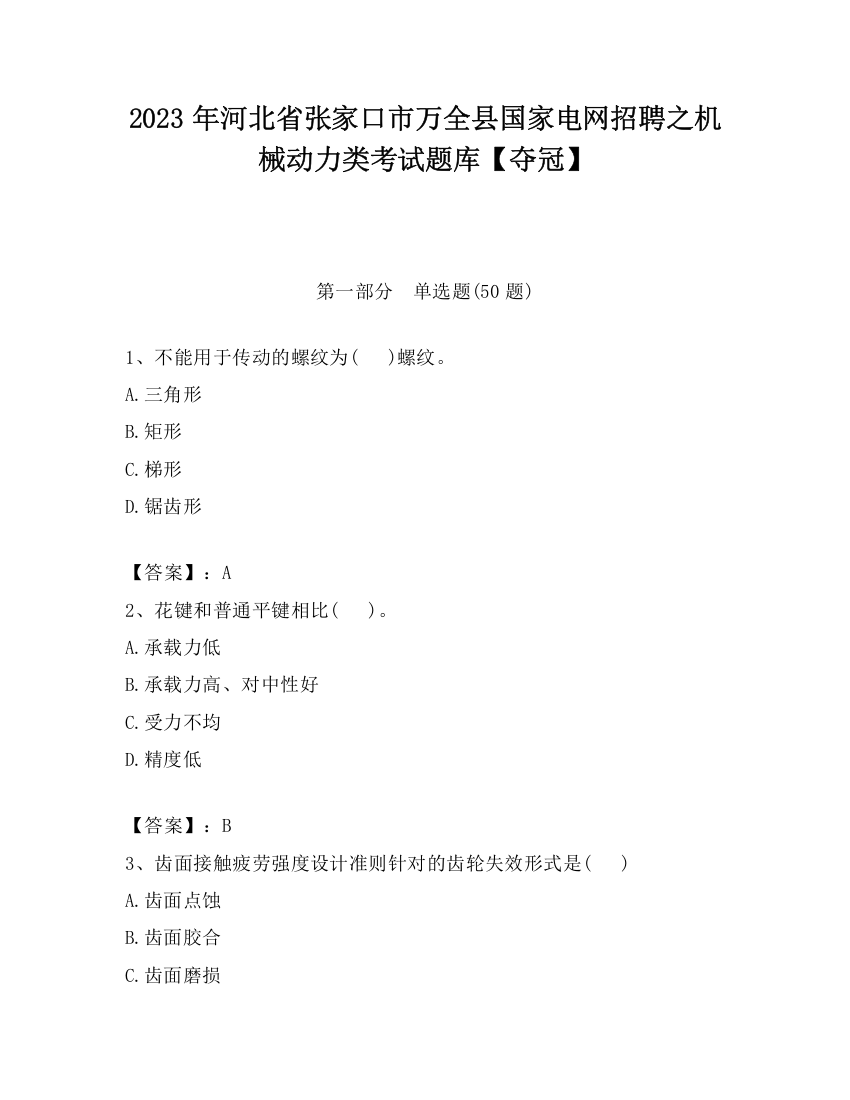 2023 年河北省张家口市万全县国家电网招聘之机械动力类考试题库【夺冠】

第一部分　单选题(50 题)

1、不能用于传动的螺纹为(　)螺纹。
A.三角形
B.矩形
C.梯形
D.锯齿形

【答案】：A
2、花键和普通平键相比(　)。
A.承载力低
B.承载力高、对中性好
C.受力不均
D.精度低

【答案】：B
3、齿面接触疲劳强度设计准则针对的齿轮失效形式是(　)
A.齿面点蚀
B.齿面胶合
C.齿面磨损